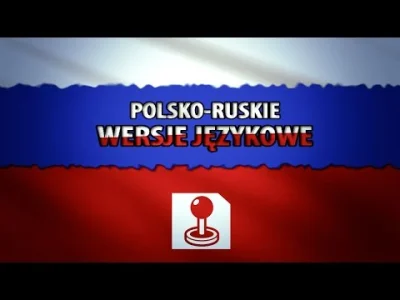 POLSKO-RUSKIE
WERSJE JĘZYKOWE